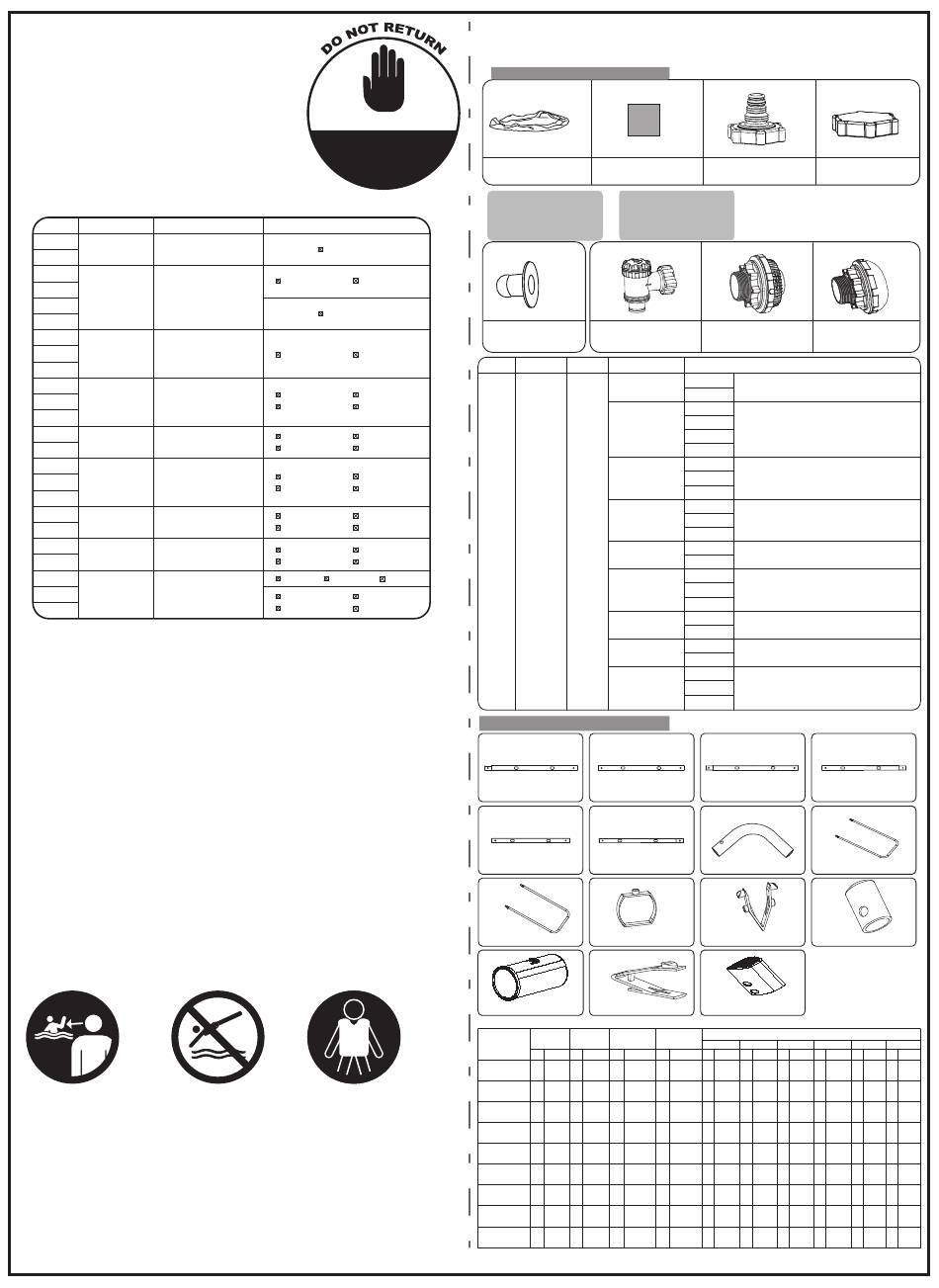 DO NOT RETURN